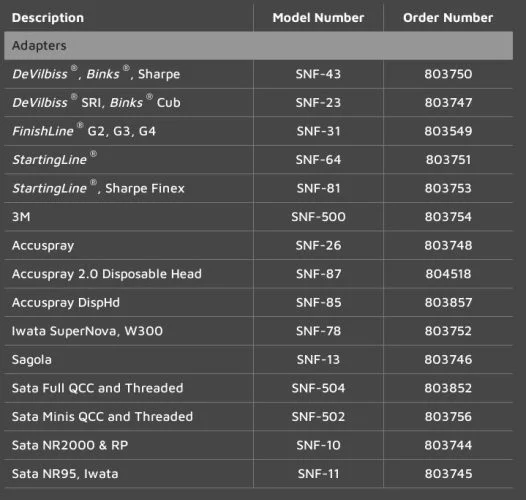 | Description | Model Number | Order Number |
|---|---|---|
| Adapters | | |
| DeVilbiss®, Binks®, Sharpe | SNF-43 | 803750 |
| DeVilbiss® SRI, Binks® Cub | SNF-23 | 803747 |
| FinishLine® G2, G3, G4 | SNF-31 | 803549 |
| StartingLine® | SNF-64 | 803751 |
| StartingLine®, Sharpe Finex | SNF-81 | 803753 |
| 3M | SNF-500 | 803754 |
| Accuspray | SNF-26 | 803748 |
| Accuspray 2.0 Disposable Head | SNF-87 | 804518 |
| Accuspray DispHd | SNF-85 | 803857 |
| Iwata SuperNova, W300 | SNF-78 | 803752 |
| Sagola | SNF-13 | 803746 |
| Sata Full QCC and Threaded | SNF-504 | 803852 |
| Sata Minis QCC and Threaded | SNF-502 | 803756 |
| Sata NR2000 & RP | SNF-10 | 803744 |
| Sata NR95, Iwata | SNF-11 | 803745 |